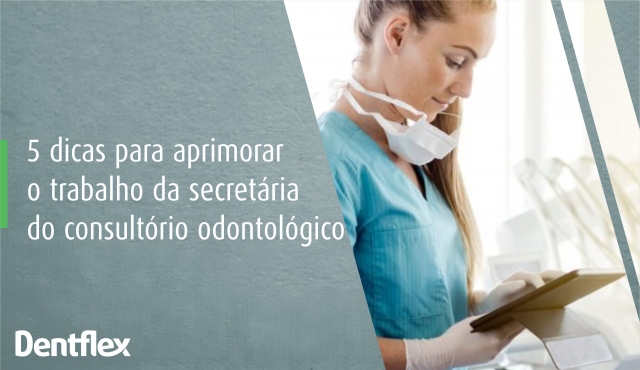 5 dicas para aprimorar o trabalho da secretária do consultório odontológico

Dentflex